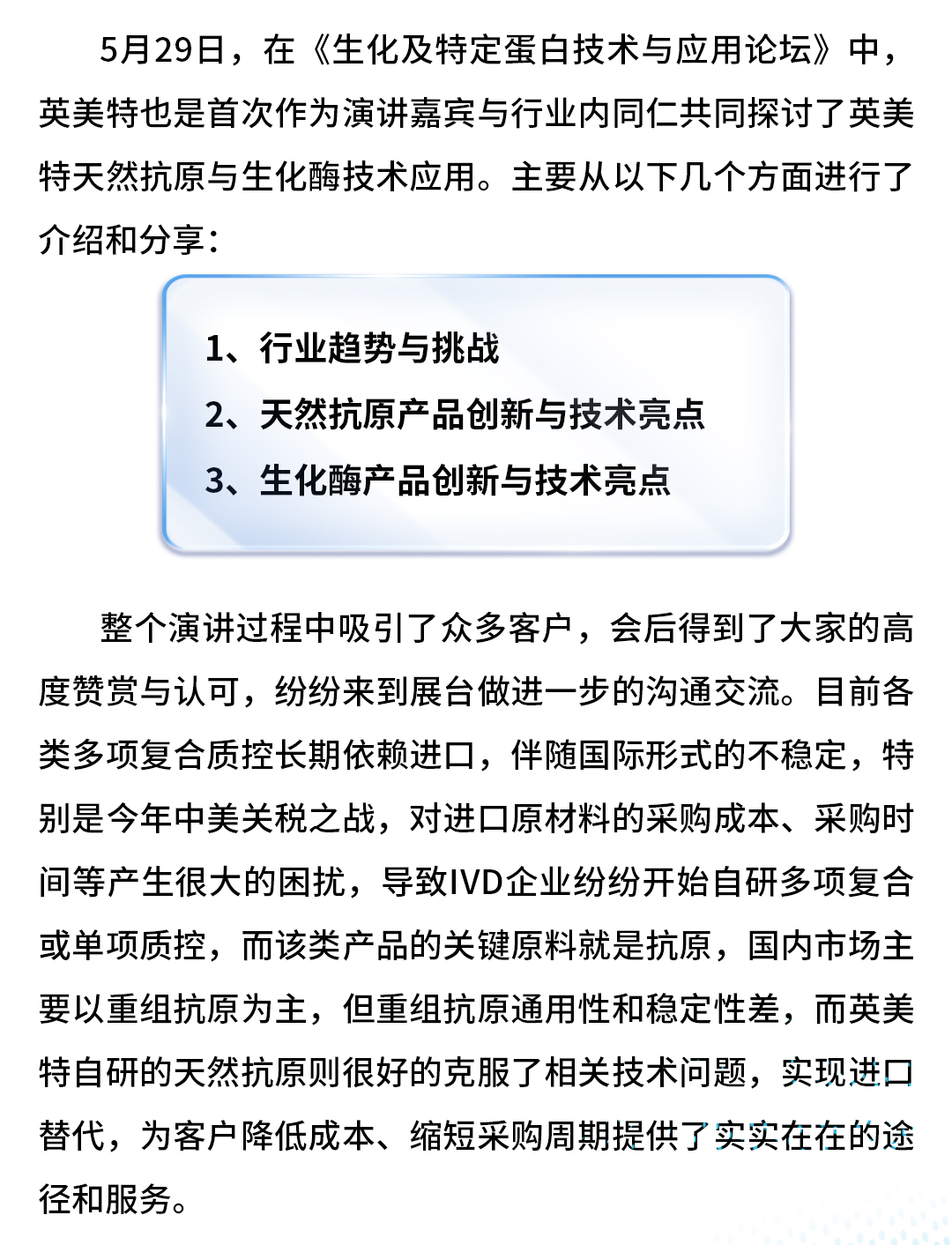 5月29日，在《生化及特定蛋白技术与应用论坛》中，英美特也是首次作为演讲嘉宾与行业内同仁共同探讨了英美特天然抗原与生化酶技术应用。主要从以下几个方面进行了介绍和分享：

1、行业趋势与挑战
2、天然抗原产品创新与技术亮点
3、生化酶产品创新与技术亮点

整个演讲过程中吸引了众多客户，会后得到了大家的高度赞赏与认可，纷纷来到展台做进一步的沟通交流。目前各类多项复合质控长期依赖进口，伴随国际形式的不稳定，特别是今年中美关税之战，对进口原材料的采购成本、采购时间等产生很大的困扰，导致IVD企业纷纷开始自研多项复合或单项质控，而该类产品的关键原料就是抗原，国内市场主要以重组抗原为主，但重组抗原通用性和稳定性差，而英美特自研的天然抗原则很好的克服了相关技术问题，实现进口替代，为客户降低成本、缩短采购周期提供了实实在在的途径和服务。